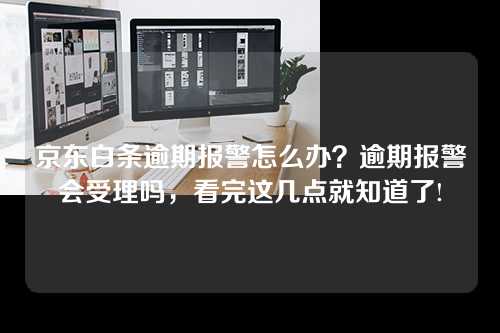 京东白条逾期报警怎么办？逾期报警会受理吗，看完这几点就知道了！